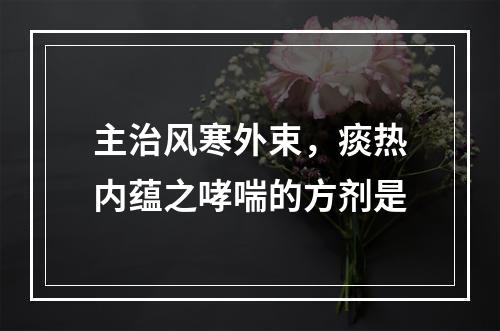 主治风寒外束，痰热内蕴之哮喘的方剂是